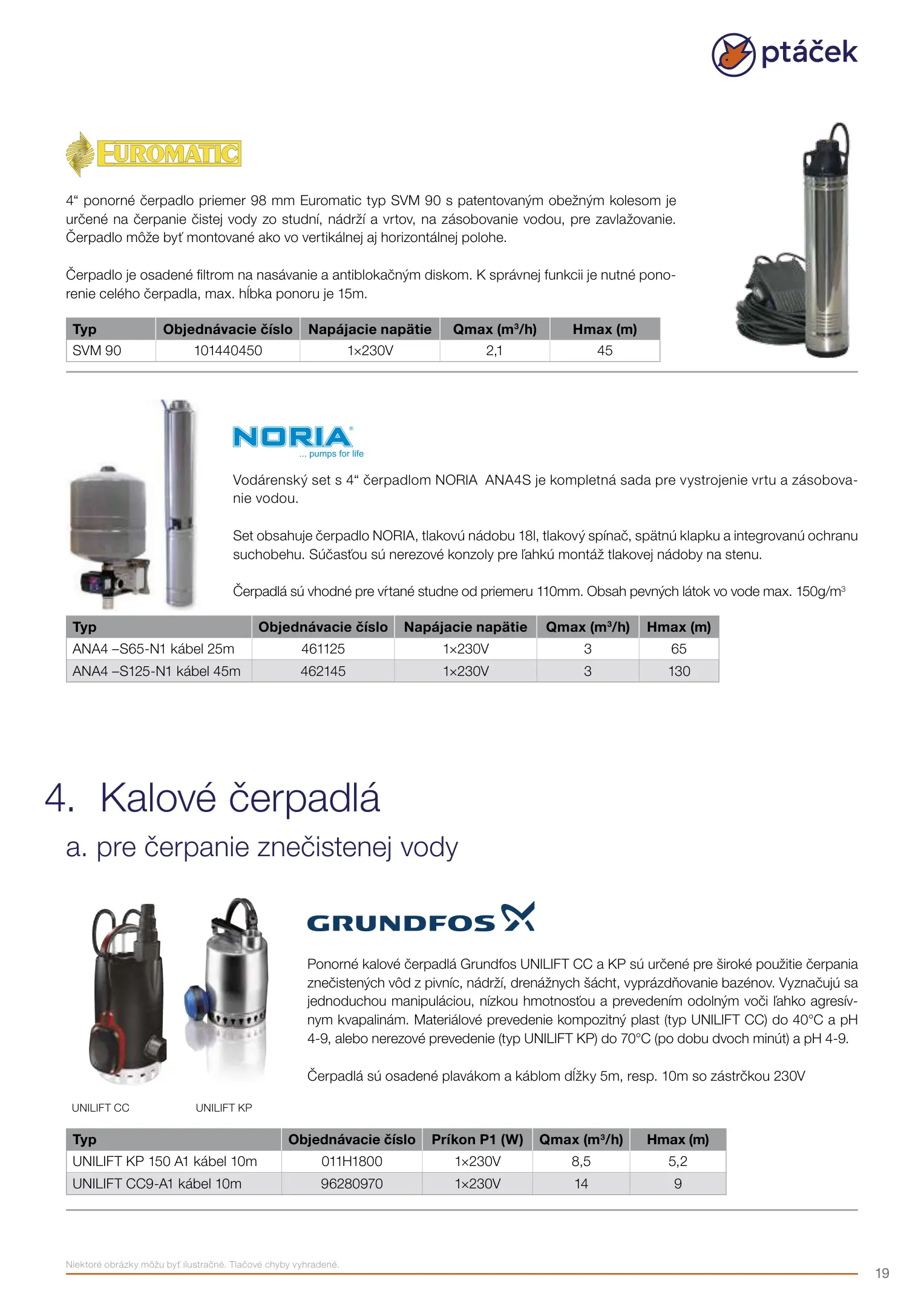 ptáček

EUROMATIC

4“ ponorné čerpadlo priemer 98 mm Euromatic typ SVM 90 s patentovaným obežným kolesom je určené na čerpanie čistej vody zo studní, nádrží a vrtov, na zásobovanie vodou, pre zavlažovanie. Čerpadlo môže byť montované ako vo vertikálnej aj horizontálnej polohe.

Čerpadlo je osadené filtrom na nasávanie a antiblokačným diskom. K správnej funkcii je nutné ponorenie celého čerpadla, max. hĺbka ponoru je 15m.

| Typ | Objednávacie číslo | Napájacie napätie | Qmax (m³/h) | Hmax (m) |
|---|---|---|---|---|
| SVM 90 | 101440450 | 1×230V | 2,1 | 45 |

NORIA®
... pumps for life

Vodárenský set s 4“ čerpadlom NORIA ANA4S je kompletná sada pre vystrojenie vrtu a zásobovanie vodou.

Set obsahuje čerpadlo NORIA, tlakovú nádobu 18l, tlakový spínač, spätnú klapku a integrovanú ochranu suchobehu. Súčasťou sú nerezové konzoly pre ľahkú montáž tlakovej nádoby na stenu.

Čerpadlá sú vhodné pre vŕtané studne od priemeru 110mm. Obsah pevných látok vo vode max. 150g/m³

| Typ | Objednávacie číslo | Napájacie napätie | Qmax (m³/h) | Hmax (m) |
|---|---|---|---|---|
| ANA4 –S65-N1 kábel 25m | 461125 | 1×230V | 3 | 65 |
| ANA4 –S125-N1 kábel 45m | 462145 | 1×230V | 3 | 130 |

4. Kalové čerpadlá

a. pre čerpanie znečistenej vody

GRUNDFOS

Ponorné kalové čerpadlá Grundfos UNILIFT CC a KP sú určené pre široké použitie čerpania znečistených vôd z pivníc, nádrží, drenážnych šácht, vyprázdňovanie bazénov. Vyznačujú sa jednoduchou manipuláciou, nízkou hmotnosťou a prevedením odolným voči ľahko agresívnym kvapalinám. Materiálové prevedenie kompozitný plast (typ UNILIFT CC) do 40°C a pH 4-9, alebo nerezové prevedenie (typ UNILIFT KP) do 70°C (po dobu dvoch minút) a pH 4-9.

Čerpadlá sú osadené plavákom a káblom dĺžky 5m, resp. 10m so zástrčkou 230V

UNILIFT CC UNILIFT KP

| Typ | Objednávacie číslo | Príkon P1 (W) | Qmax (m³/h) | Hmax (m) |
|---|---|---|---|---|
| UNILIFT KP 150 A1 kábel 10m | 011H1800 | 1×230V | 8,5 | 5,2 |
| UNILIFT CC9-A1 kábel 10m | 96280970 | 1×230V | 14 | 9 |

Niektoré obrázky môžu byť ilustračné. Tlačové chyby vyhradené.

19